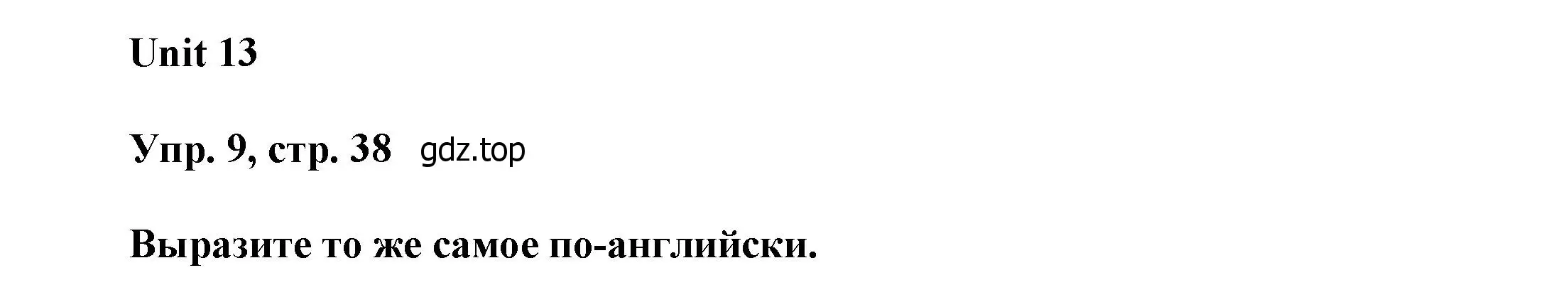 Unit 13

Упр. 9, стр. 38 gdz.top

Выразите то же самое по-английски.